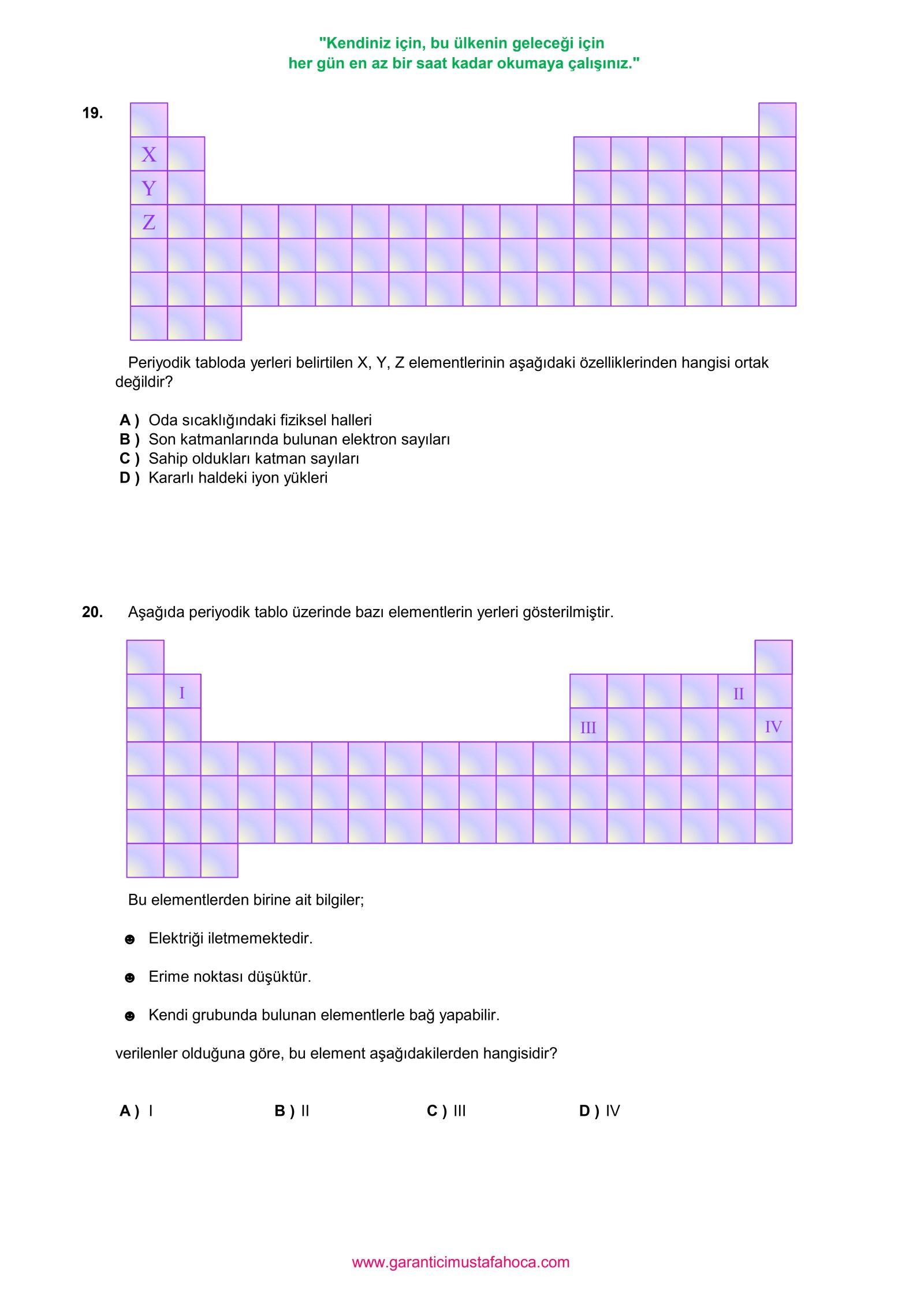 "Kendiniz için, bu ülkenin geleceği için
her gün en az bir saat kadar okumaya çalışınız."

19.

X
Y
Z

Periyodik tabloda yerleri belirtilen X, Y, Z elementlerinin aşağıdaki özelliklerinden hangisi ortak değildir?

A ) Oda sıcaklığındaki fiziksel halleri
B ) Son katmanlarında bulunan elektron sayıları
C ) Sahip oldukları katman sayıları
D ) Kararlı haldeki iyon yükleri

20. Aşağıda periyodik tablo üzerinde bazı elementlerin yerleri gösterilmiştir.

I
II
III
IV

Bu elementlerden birine ait bilgiler;

☻ Elektriği iletmemektedir.

☻ Erime noktası düşüktür.

☻ Kendi grubunda bulunan elementlerle bağ yapabilir.

verilenler olduğuna göre, bu element aşağıdakilerden hangisidir?

A ) I B ) II C ) III D ) IV

www.garanticimustafahoca.com